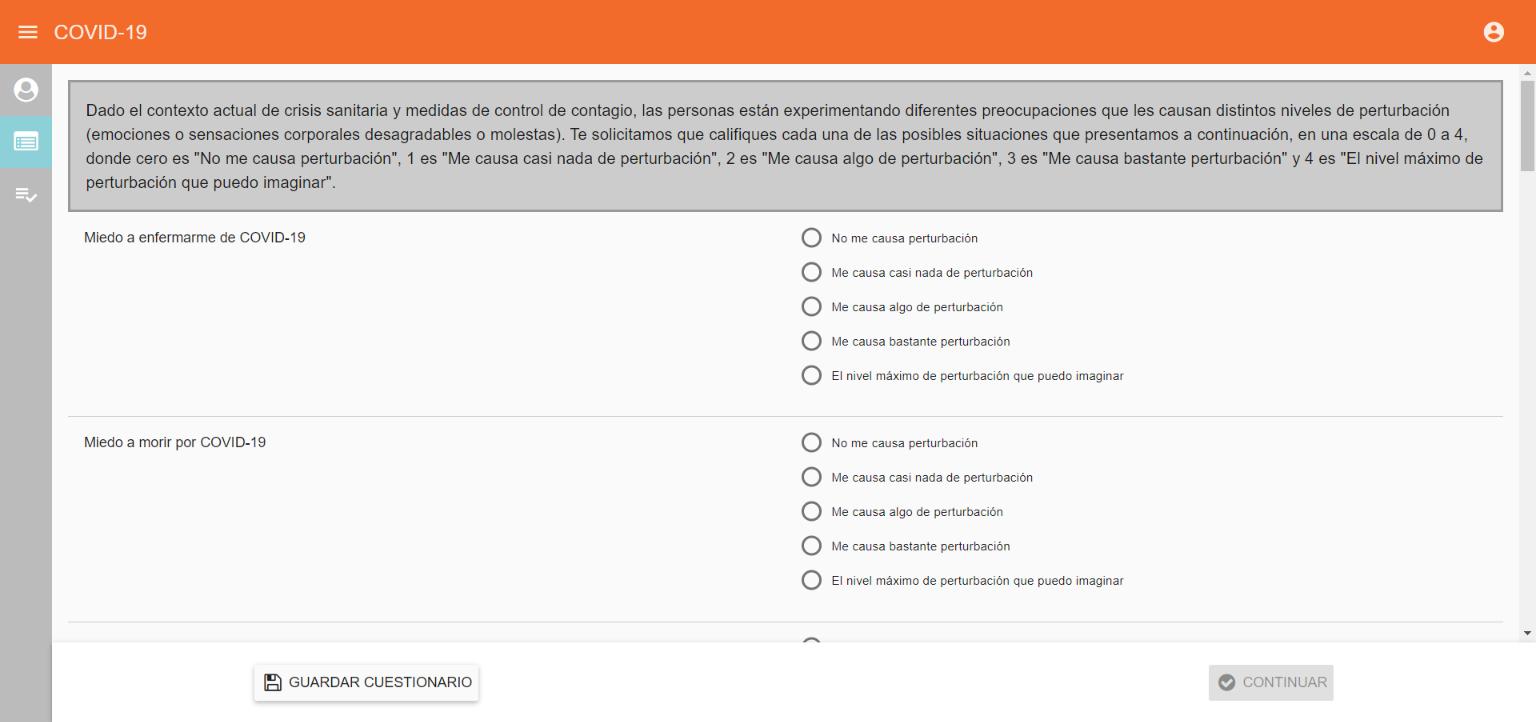 COVID-19

Dado el contexto actual de crisis sanitaria y medidas de control de contagio, las personas están experimentando diferentes preocupaciones que les causan distintos niveles de perturbación (emociones o sensaciones corporales desagradables o molestas). Te solicitamos que califiques cada una de las posibles situaciones que presentamos a continuación, en una escala de 0 a 4, donde cero es "No me causa perturbación", 1 es "Me causa casi nada de perturbación", 2 es "Me causa algo de perturbación", 3 es "Me causa bastante perturbación" y 4 es "El nivel máximo de perturbación que puedo imaginar".

Miedo a enfermarme de COVID-19

No me causa perturbación
Me causa casi nada de perturbación
Me causa algo de perturbación
Me causa bastante perturbación
El nivel máximo de perturbación que puedo imaginar

Miedo a morir por COVID-19

No me causa perturbación
Me causa casi nada de perturbación
Me causa algo de perturbación
Me causa bastante perturbación
El nivel máximo de perturbación que puedo imaginar

GUARDAR CUESTIONARIO

CONTINUAR